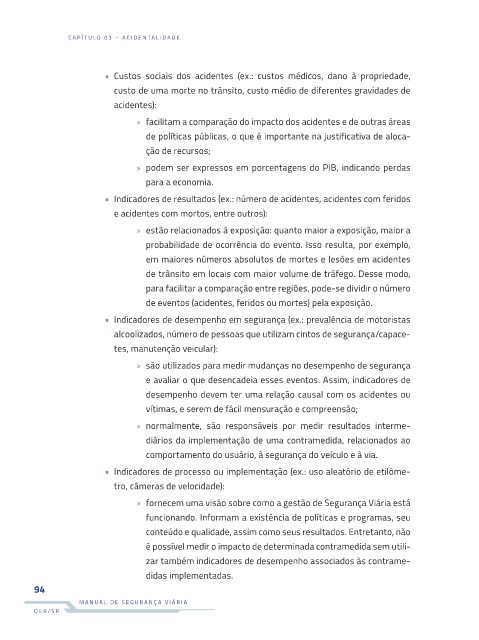 CAPÍTULO 03 – ACIDENTALIDADE

• Custos sociais dos acidentes (ex.: custos médicos, dano à propriedade, custo de uma morte no trânsito, custo médio de diferentes gravidades de acidentes):

» facilitam a comparação do impacto dos acidentes e de outras áreas de políticas públicas, o que é importante na justificativa de alocação de recursos;

» podem ser expressos em porcentagens do PIB, indicando perdas para a economia.

• Indicadores de resultados (ex.: número de acidentes, acidentes com feridos e acidentes com mortos, entre outros):

» estão relacionados à exposição: quanto maior a exposição, maior a probabilidade de ocorrência do evento. Isso resulta, por exemplo, em maiores números absolutos de mortes e lesões em acidentes de trânsito em locais com maior volume de tráfego. Desse modo, para facilitar a comparação entre regiões, pode-se dividir o número de eventos (acidentes, feridos ou mortes) pela exposição.

• Indicadores de desempenho em segurança (ex.: prevalência de motoristas alcoolizados, número de pessoas que utilizam cintos de segurança/capacetes, manutenção veicular):

» são utilizados para medir mudanças no desempenho de segurança e avaliar o que desencadeia esses eventos. Assim, indicadores de desempenho devem ter uma relação causal com os acidentes ou vítimas, e serem de fácil mensuração e compreensão;

» normalmente, são responsáveis por medir resultados intermediários da implementação de uma contramedida, relacionados ao comportamento do usuário, à segurança do veículo e à via.

• Indicadores de processo ou implementação (ex.: uso aleatório de etilômetro, câmeras de velocidade):

» fornecem uma visão sobre como a gestão de Segurança Viária está funcionando. Informam a existência de políticas e programas, seu conteúdo e qualidade, assim como seus resultados. Entretanto, não é possível medir o impacto de determinada contramedida sem utilizar também indicadores de desempenho associados às contramedidas implementadas.

94

MANUAL DE SEGURANÇA VIÁRIA

DER/SP